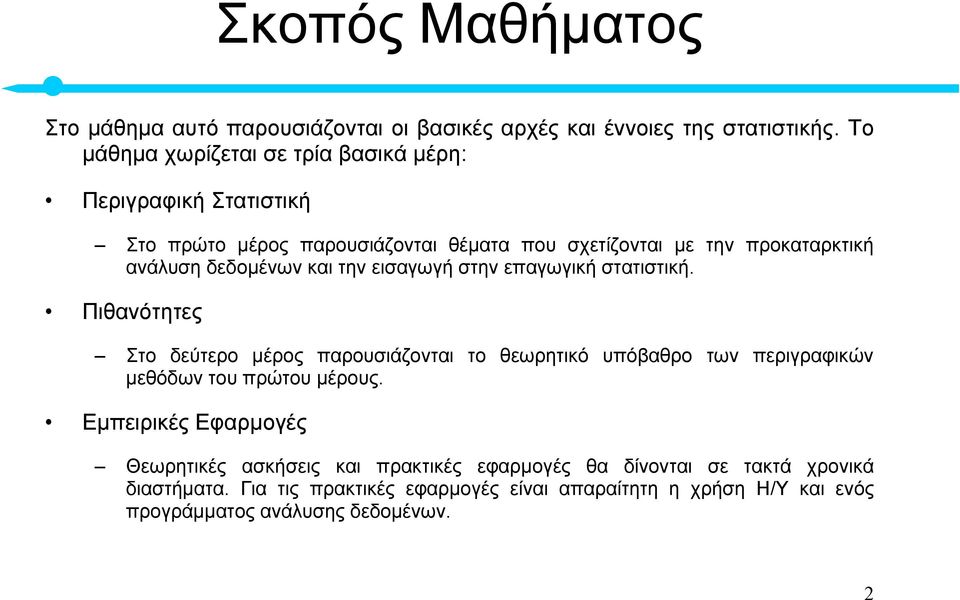 Σκοπός Μαθήματος

Στο μάθημα αυτό παρουσιάζονται οι βασικές αρχές και έννοιες της στατιστικής. Το μάθημα χωρίζεται σε τρία βασικά μέρη:

• Περιγραφική Στατιστική

– Στο πρώτο μέρος παρουσιάζονται θέματα που σχετίζονται με την προκαταρκτική ανάλυση δεδομένων και την εισαγωγή στην επαγωγική στατιστική.

• Πιθανότητες

– Στο δεύτερο μέρος παρουσιάζονται το θεωρητικό υπόβαθρο των περιγραφικών μεθόδων του πρώτου μέρους.

• Εμπειρικές Εφαρμογές

– Θεωρητικές ασκήσεις και πρακτικές εφαρμογές θα δίνονται σε τακτά χρονικά διαστήματα. Για τις πρακτικές εφαρμογές είναι απαραίτητη η χρήση Η/Υ και ενός προγράμματος ανάλυσης δεδομένων.

2